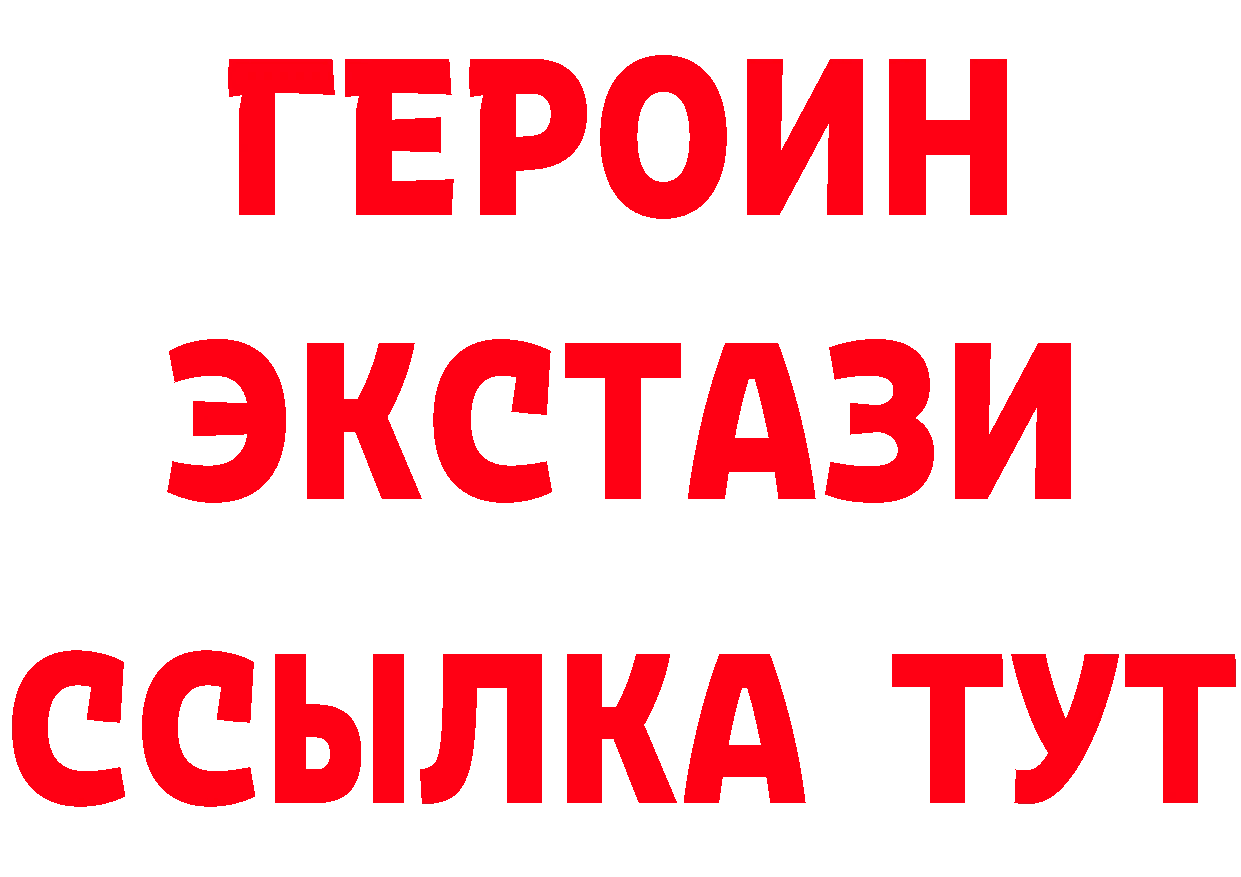 ГЕРОИН
ЭКСТАЗИ
ССЫЛКА ТУТ